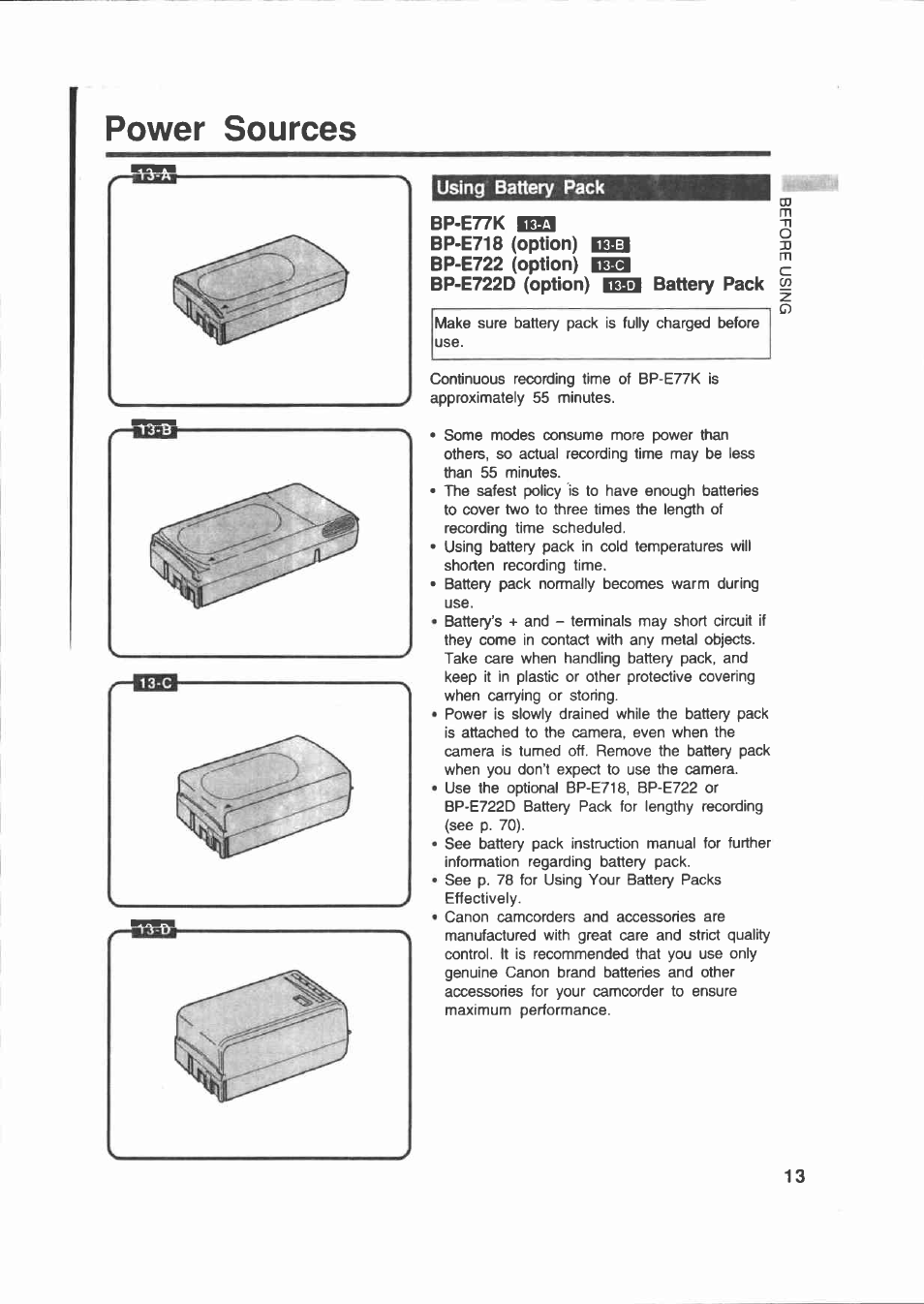 Power Sources

13-A

13-B

13-C

13-D

Using Battery Pack

BP-E77K 13-A
BP-E718 (option) 13-B
BP-E722 (option) 13-C
BP-E722D (option) 13-D Battery Pack

Make sure battery pack is fully charged before use.

Continuous recording time of BP-E77K is approximately 55 minutes.

• Some modes consume more power than others, so actual recording time may be less than 55 minutes.
• The safest policy is to have enough batteries to cover two to three times the length of recording time scheduled.
• Using battery pack in cold temperatures will shorten recording time.
• Battery pack normally becomes warm during use.
• Battery's + and – terminals may short circuit if they come in contact with any metal objects. Take care when handling battery pack, and keep it in plastic or other protective covering when carrying or storing.
• Power is slowly drained while the battery pack is attached to the camera, even when the camera is turned off. Remove the battery pack when you don't expect to use the camera.
• Use the optional BP-E718, BP-E722 or BP-E722D Battery Pack for lengthy recording (see p. 70).
• See battery pack instruction manual for further information regarding battery pack.
• See p. 78 for Using Your Battery Packs Effectively.
• Canon camcorders and accessories are manufactured with great care and strict quality control. It is recommended that you use only genuine Canon brand batteries and other accessories for your camcorder to ensure maximum performance.

BEFORE USING

13